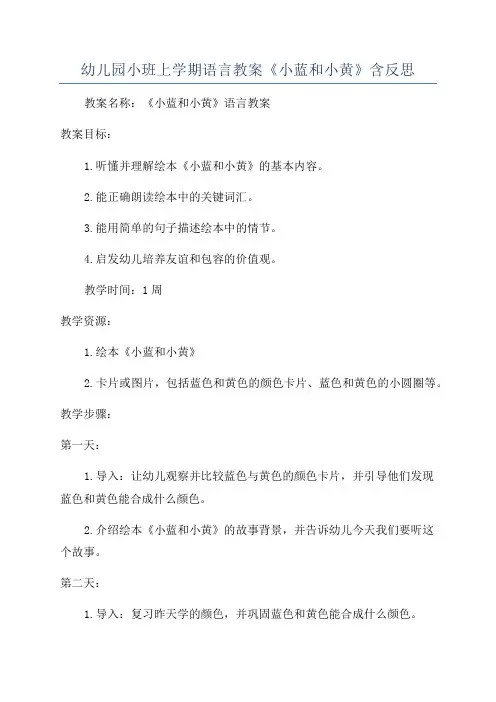 幼儿园小班上学期语言教案《小蓝和小黄》含反思

教案名称：《小蓝和小黄》语言教案

教案目标：

1.听懂并理解绘本《小蓝和小黄》的基本内容。

2.能正确朗读绘本中的关键词汇。

3.能用简单的句子描述绘本中的情节。

4.启发幼儿培养友谊和包容的价值观。

教学时间：1周

教学资源：

1.绘本《小蓝和小黄》

2.卡片或图片，包括蓝色和黄色的颜色卡片、蓝色和黄色的小圆圈等。

教学步骤：

第一天：

1.导入：让幼儿观察并比较蓝色与黄色的颜色卡片，并引导他们发现蓝色和黄色能合成什么颜色。

2.介绍绘本《小蓝和小黄》的故事背景，并告诉幼儿今天我们要听这个故事。

第二天：

1.导入：复习昨天学的颜色，并巩固蓝色和黄色能合成什么颜色。